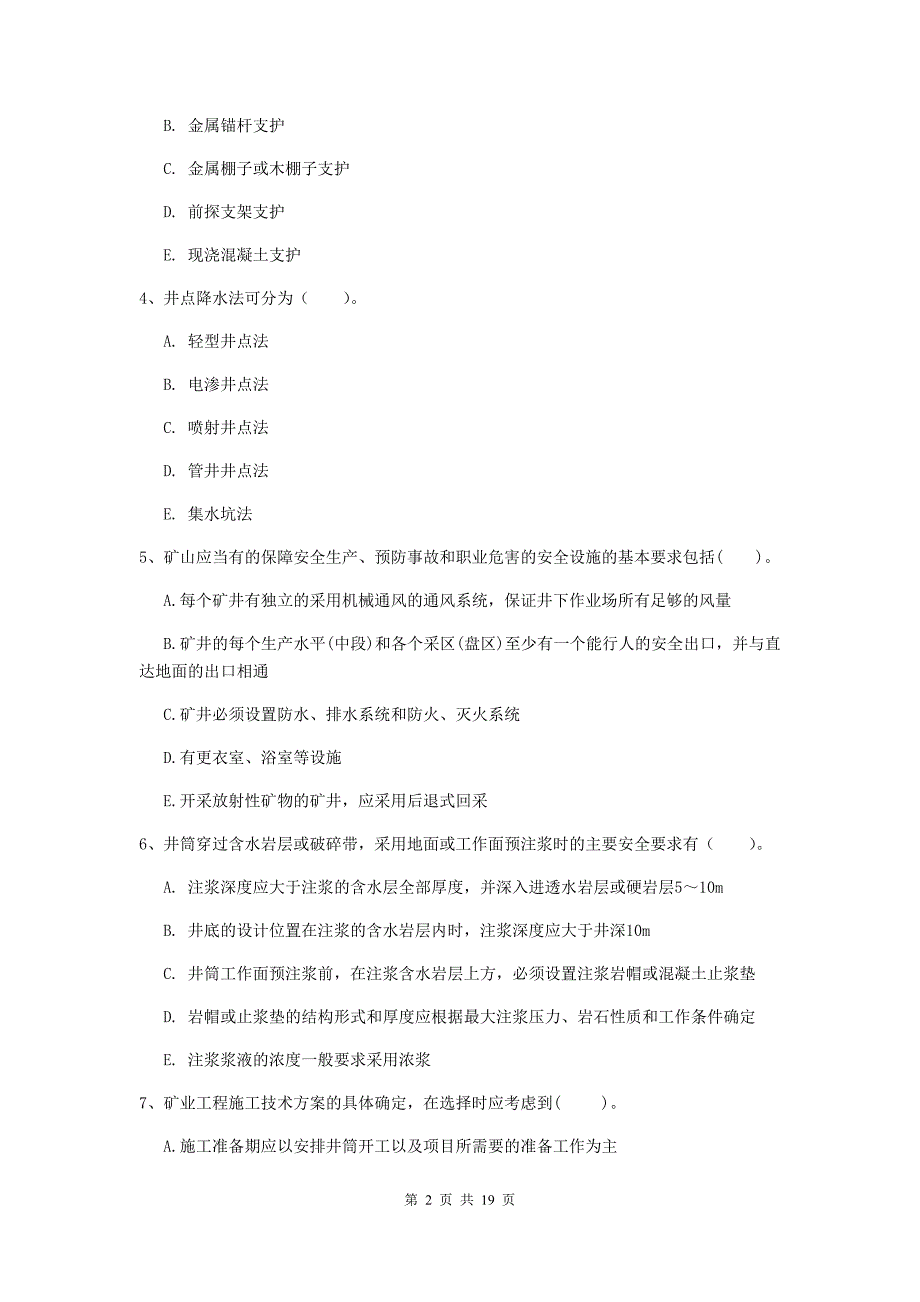 B. 金属锚杆支护

C. 金属棚子或木棚子支护

D. 前探支架支护

E. 现浇混凝土支护

4、井点降水法可分为（　　）。

A. 轻型井点法

B. 电渗井点法

C. 喷射井点法

D. 管井井点法

E. 集水坑法

5、矿山应当有的保障安全生产、预防事故和职业危害的安全设施的基本要求包括(　　)。

A.每个矿井有独立的采用机械通风的通风系统，保证井下作业场所有足够的风量

B.矿井的每个生产水平(中段)和各个采区(盘区)至少有一个能行人的安全出口，并与直达地面的出口相通

C.矿井必须设置防水、排水系统和防火、灭火系统

D.有更衣室、浴室等设施

E.开采放射性矿物的矿井，应采用后退式回采

6、井筒穿过含水岩层或破碎带，采用地面或工作面预注浆时的主要安全要求有（　　）。

A. 注浆深度应大于注浆的含水层全部厚度，并深入进透水岩层或硬岩层5～10m

B. 井底的设计位置在注浆的含水岩层内时，注浆深度应大于井深10m

C. 井筒工作面预注浆前，在注浆含水岩层上方，必须设置注浆岩帽或混凝土止浆垫

D. 岩帽或止浆垫的结构形式和厚度应根据最大注浆压力、岩石性质和工作条件确定

E. 注浆浆液的浓度一般要求采用浓浆

7、矿业工程施工技术方案的具体确定，在选择时应考虑到(　　)。

A.施工准备期应以安排井筒开工以及项目所需要的准备工作为主

第 2 页 共 19 页